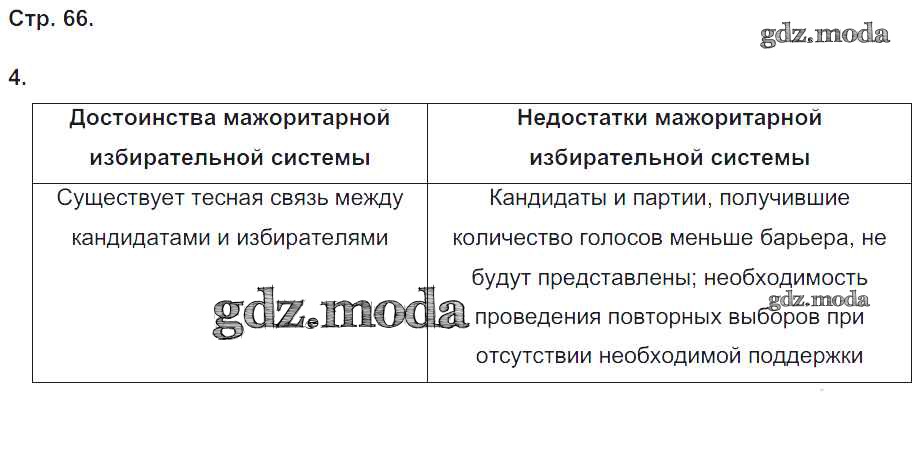 Стр. 66.

4.

| Достоинства мажоритарной избирательной системы | Недостатки мажоритарной избирательной системы |
|---|---|
| Существует тесная связь между кандидатами и избирателями | Кандидаты и партии, получившие количество голосов меньше барьера, не будут представлены; необходимость проведения повторных выборов при отсутствии необходимой поддержки |

gdz.moda